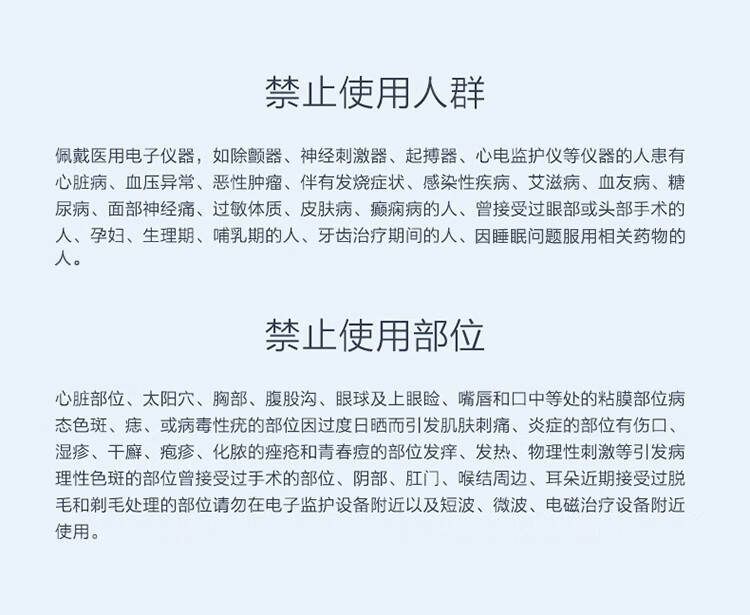 禁止使用人群

佩戴医用电子仪器，如除颤器、神经刺激器、起搏器、心电监护仪等仪器的人患有心脏病、血压异常、恶性肿瘤、伴有发烧症状、感染性疾病、艾滋病、血友病、糖尿病、面部神经痛、过敏体质、皮肤病、癫痫病的人、曾接受过眼部或头部手术的人、孕妇、生理期、哺乳期的人、牙齿治疗期间的人、因睡眠问题服用相关药物的人。

禁止使用部位

心脏部位、太阳穴、胸部、腹股沟、眼球及上眼睑、嘴唇和口中等处的粘膜部位病态色斑、痣、或病毒性疣的部位因过度日晒而引发肌肤刺痛、炎症的部位有伤口、湿疹、干癣、疱疹、化脓的痤疮和青春痘的部位发痒、发热、物理性刺激等引发病理性色斑的部位曾接受过手术的部位、阴部、肛门、喉结周边、耳朵近期接受过脱毛和剃毛处理的部位请勿在电子监护设备附近以及短波、微波、电磁治疗设备附近使用。